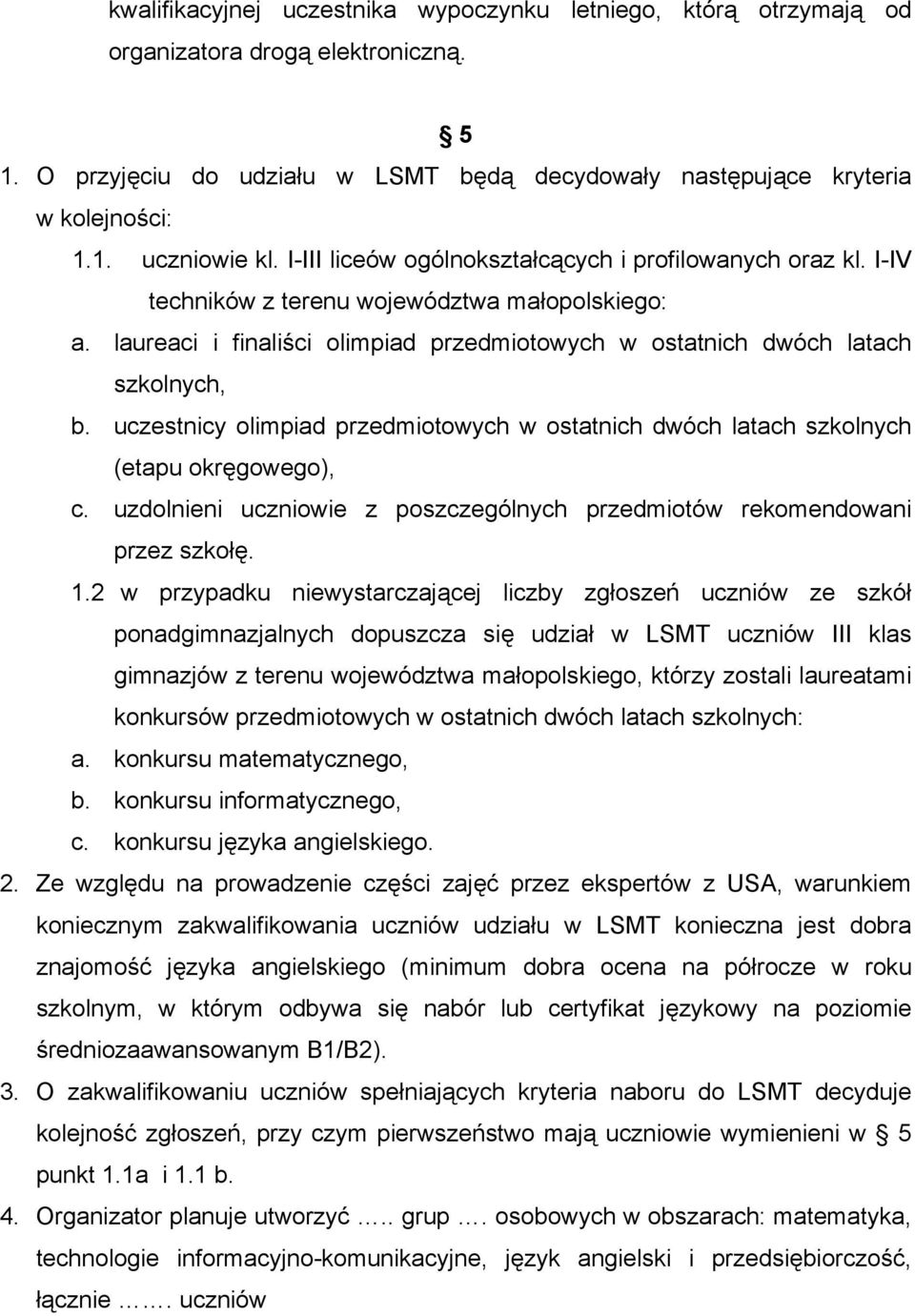 kwalifikacyjnej uczestnika wypoczynku letniego, którą otrzymają od organizatora drogą elektroniczną.

§ 5

1. O przyjęciu do udziału w LSMT będą decydowały następujące kryteria w kolejności:

1.1. uczniowie kl. I-III liceów ogólnokształcących i profilowanych oraz kl. I-IV techników z terenu województwa małopolskiego:

a. laureaci i finaliści olimpiad przedmiotowych w ostatnich dwóch latach szkolnych,

b. uczestnicy olimpiad przedmiotowych w ostatnich dwóch latach szkolnych (etapu okręgowego),

c. uzdolnieni uczniowie z poszczególnych przedmiotów rekomendowani przez szkołę.

1.2 w przypadku niewystarczającej liczby zgłoszeń uczniów ze szkół ponadgimnazjalnych dopuszcza się udział w LSMT uczniów III klas gimnazjów z terenu województwa małopolskiego, którzy zostali laureatami konkursów przedmiotowych w ostatnich dwóch latach szkolnych:

a. konkursu matematycznego,

b. konkursu informatycznego,

c. konkursu języka angielskiego.

2. Ze względu na prowadzenie części zajęć przez ekspertów z USA, warunkiem koniecznym zakwalifikowania uczniów udziału w LSMT konieczna jest dobra znajomość języka angielskiego (minimum dobra ocena na półrocze w roku szkolnym, w którym odbywa się nabór lub certyfikat językowy na poziomie średniozaawansowanym B1/B2).

3. O zakwalifikowaniu uczniów spełniających kryteria naboru do LSMT decyduje kolejność zgłoszeń, przy czym pierwszeństwo mają uczniowie wymienieni w § 5 punkt 1.1a i 1.1 b.

4. Organizator planuje utworzyć ….. grup …. osobowych w obszarach: matematyka, technologie informacyjno-komunikacyjne, język angielski i przedsiębiorczość, łącznie ……. uczniów